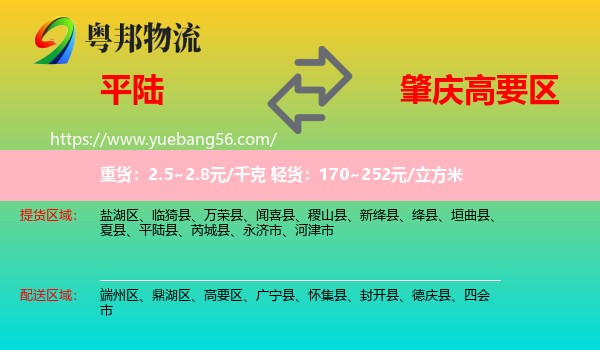 粤邦物流

平陆

肇庆高要区

https://www.yuebang56.com/

重货：2.5~2.8元/千克 轻货：170~252元/立方米

提货区域：

盐湖区、临猗县、万荣县、闻喜县、稷山县、新绛县、绛县、垣曲县、夏县、平陆县、芮城县、永济市、河津市

配送区域：

端州区、鼎湖区、高要区、广宁县、怀集县、封开县、德庆县、四会市